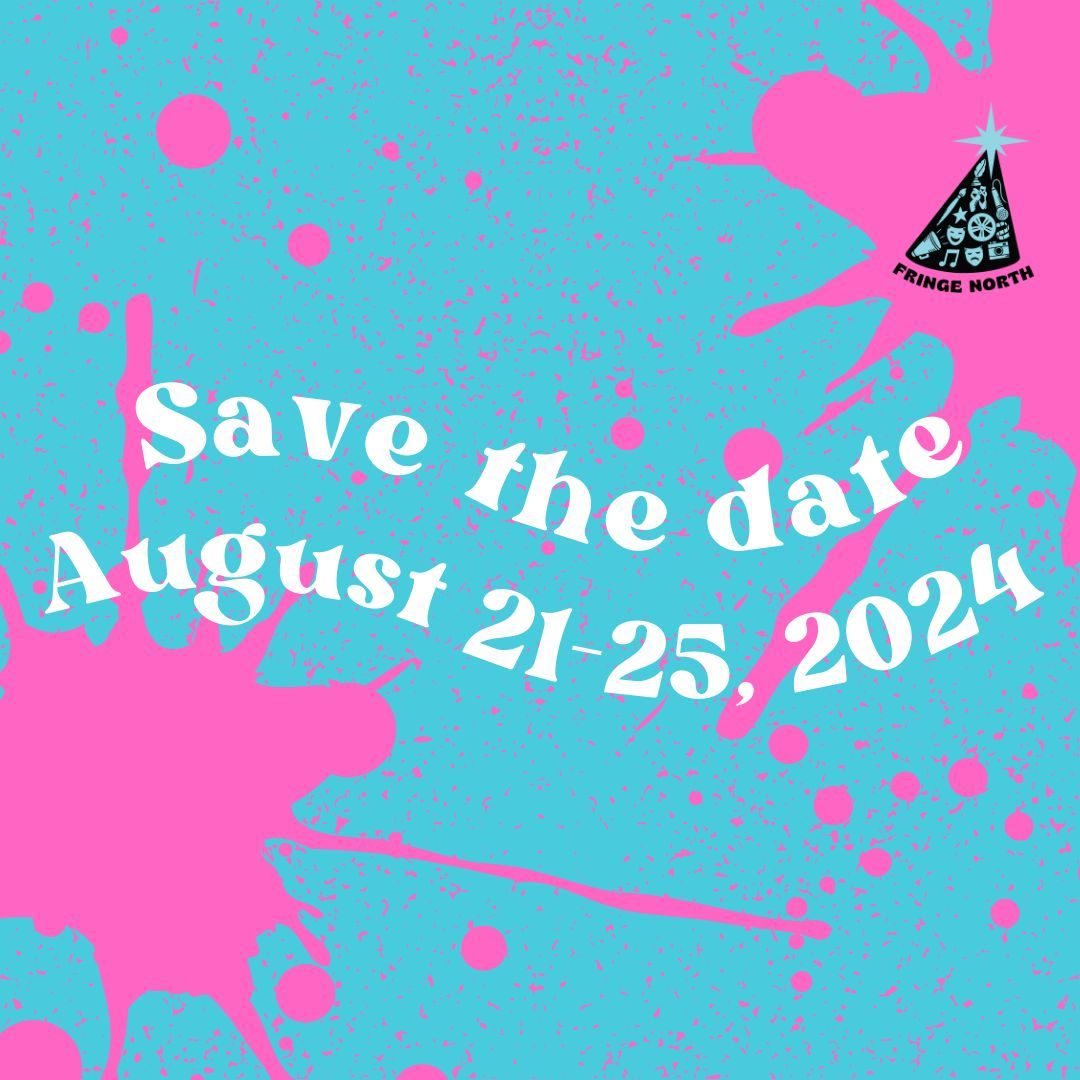 FRINGE NORTH

Save the date
August 21-25, 2024